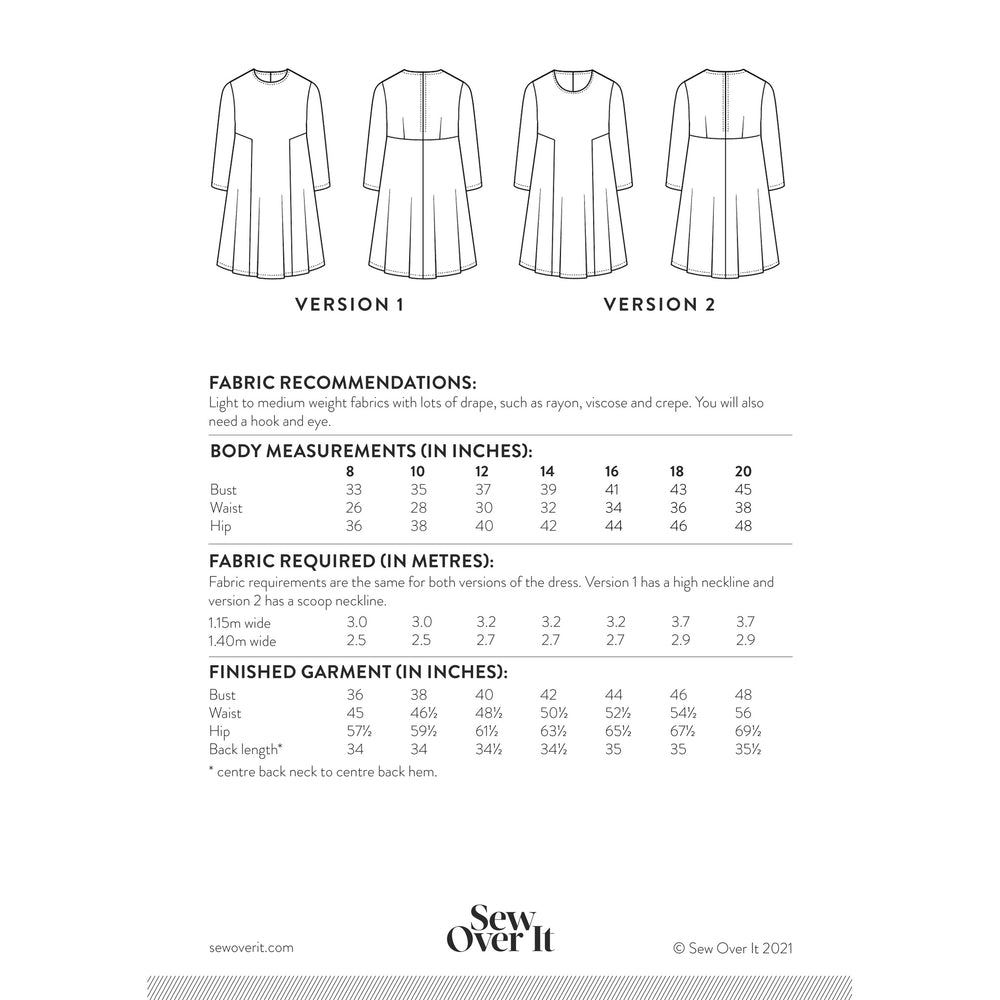 VERSION 1

VERSION 2

FABRIC RECOMMENDATIONS:
Light to medium weight fabrics with lots of drape, such as rayon, viscose and crepe. You will also need a hook and eye.

BODY MEASUREMENTS (IN INCHES):

| | 8 | 10 | 12 | 14 | 16 | 18 | 20 |
|---|---|---|---|---|---|---|---|
| Bust | 33 | 35 | 37 | 39 | 41 | 43 | 45 |
| Waist | 26 | 28 | 30 | 32 | 34 | 36 | 38 |
| Hip | 36 | 38 | 40 | 42 | 44 | 46 | 48 |

FABRIC REQUIRED (IN METRES):
Fabric requirements are the same for both versions of the dress. Version 1 has a high neckline and version 2 has a scoop neckline.

| | | | | | | | |
|---|---|---|---|---|---|---|---|
| 1.15m wide | 3.0 | 3.0 | 3.2 | 3.2 | 3.2 | 3.7 | 3.7 |
| 1.40m wide | 2.5 | 2.5 | 2.7 | 2.7 | 2.7 | 2.9 | 2.9 |

FINISHED GARMENT (IN INCHES):

| | | | | | | | |
|---|---|---|---|---|---|---|---|
| Bust | 36 | 38 | 40 | 42 | 44 | 46 | 48 |
| Waist | 45 | 46½ | 48½ | 50½ | 52½ | 54½ | 56 |
| Hip | 57½ | 59½ | 61½ | 63½ | 65½ | 67½ | 69½ |
| Back length* | 34 | 34 | 34½ | 34½ | 35 | 35 | 35½ |

* centre back neck to centre back hem.

sewoverit.com

Sew Over It

© Sew Over It 2021